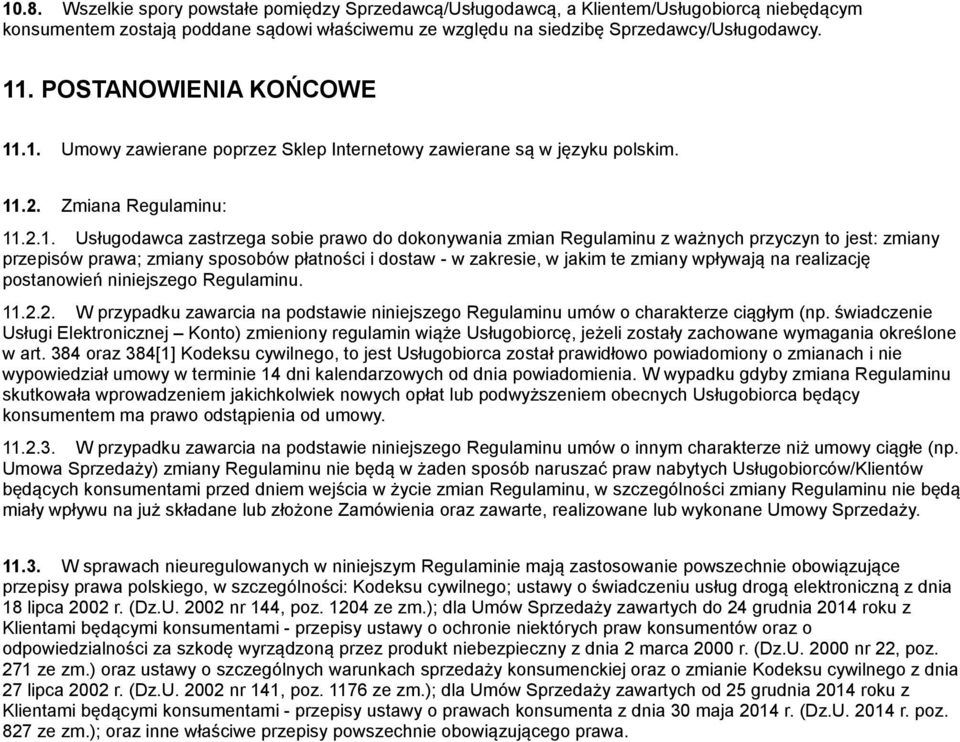 10.8. Wszelkie spory powstałe pomiędzy Sprzedawcą/Usługodawcą, a Klientem/Usługobiorcą niebędącym konsumentem zostają poddane sądowi właściwemu ze względu na siedzibę Sprzedawcy/Usługodawcy.

11. POSTANOWIENIA KOŃCOWE

11.1. Umowy zawierane poprzez Sklep Internetowy zawierane są w języku polskim.

11.2. Zmiana Regulaminu:

11.2.1. Usługodawca zastrzega sobie prawo do dokonywania zmian Regulaminu z ważnych przyczyn to jest: zmiany przepisów prawa; zmiany sposobów płatności i dostaw - w zakresie, w jakim te zmiany wpływają na realizację postanowień niniejszego Regulaminu.

11.2.2. W przypadku zawarcia na podstawie niniejszego Regulaminu umów o charakterze ciągłym (np. świadczenie Usługi Elektronicznej – Konto) zmieniony regulamin wiąże Usługobiorcę, jeżeli zostały zachowane wymagania określone w art. 384 oraz 384[1] Kodeksu cywilnego, to jest Usługobiorca został prawidłowo powiadomiony o zmianach i nie wypowiedział umowy w terminie 14 dni kalendarzowych od dnia powiadomienia. W wypadku gdyby zmiana Regulaminu skutkowała wprowadzeniem jakichkolwiek nowych opłat lub podwyższeniem obecnych Usługobiorca będący konsumentem ma prawo odstąpienia od umowy.

11.2.3. W przypadku zawarcia na podstawie niniejszego Regulaminu umów o innym charakterze niż umowy ciągłe (np. Umowa Sprzedaży) zmiany Regulaminu nie będą w żaden sposób naruszać praw nabytych Usługobiorców/Klientów będących konsumentami przed dniem wejścia w życie zmian Regulaminu, w szczególności zmiany Regulaminu nie będą miały wpływu na już składane lub złożone Zamówienia oraz zawarte, realizowane lub wykonane Umowy Sprzedaży.

11.3. W sprawach nieuregulowanych w niniejszym Regulaminie mają zastosowanie powszechnie obowiązujące przepisy prawa polskiego, w szczególności: Kodeksu cywilnego; ustawy o świadczeniu usług drogą elektroniczną z dnia 18 lipca 2002 r. (Dz.U. 2002 nr 144, poz. 1204 ze zm.); dla Umów Sprzedaży zawartych do 24 grudnia 2014 roku z Klientami będącymi konsumentami - przepisy ustawy o ochronie niektórych praw konsumentów oraz o odpowiedzialności za szkodę wyrządzoną przez produkt niebezpieczny z dnia 2 marca 2000 r. (Dz.U. 2000 nr 22, poz. 271 ze zm.) oraz ustawy o szczególnych warunkach sprzedaży konsumenckiej oraz o zmianie Kodeksu cywilnego z dnia 27 lipca 2002 r. (Dz.U. 2002 nr 141, poz. 1176 ze zm.); dla Umów Sprzedaży zawartych od 25 grudnia 2014 roku z Klientami będącymi konsumentami - przepisy ustawy o prawach konsumenta z dnia 30 maja 2014 r. (Dz.U. 2014 r. poz. 827 ze zm.); oraz inne właściwe przepisy powszechnie obowiązującego prawa.